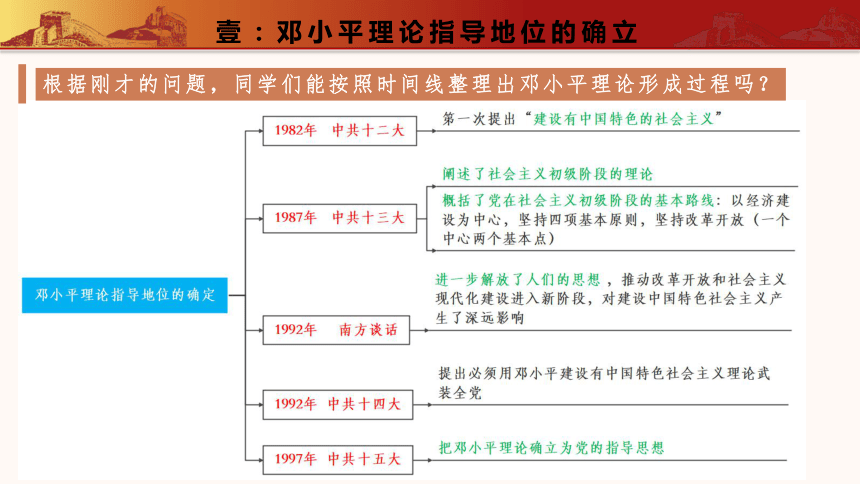 壹：邓小平理论指导地位的确立

根据刚才的问题，同学们能按照时间线整理出邓小平理论形成过程吗？

邓小平理论指导地位的确定

1982年 中共十二大

第一次提出“建设有中国特色的社会主义”

1987年 中共十三大

阐述了社会主义初级阶段的理论

概括了党在社会主义初级阶段的基本路线：以经济建设为中心，坚持四项基本原则，坚持改革开放（一个中心两个基本点）

1992年 南方谈话

进一步解放了人们的思想，推动改革开放和社会主义现代化建设进入新阶段，对建设中国特色社会主义产生了深远影响

1992年 中共十四大

提出必须用邓小平建设有中国特色社会主义理论武装全党

1997年 中共十五大

把邓小平理论确立为党的指导思想